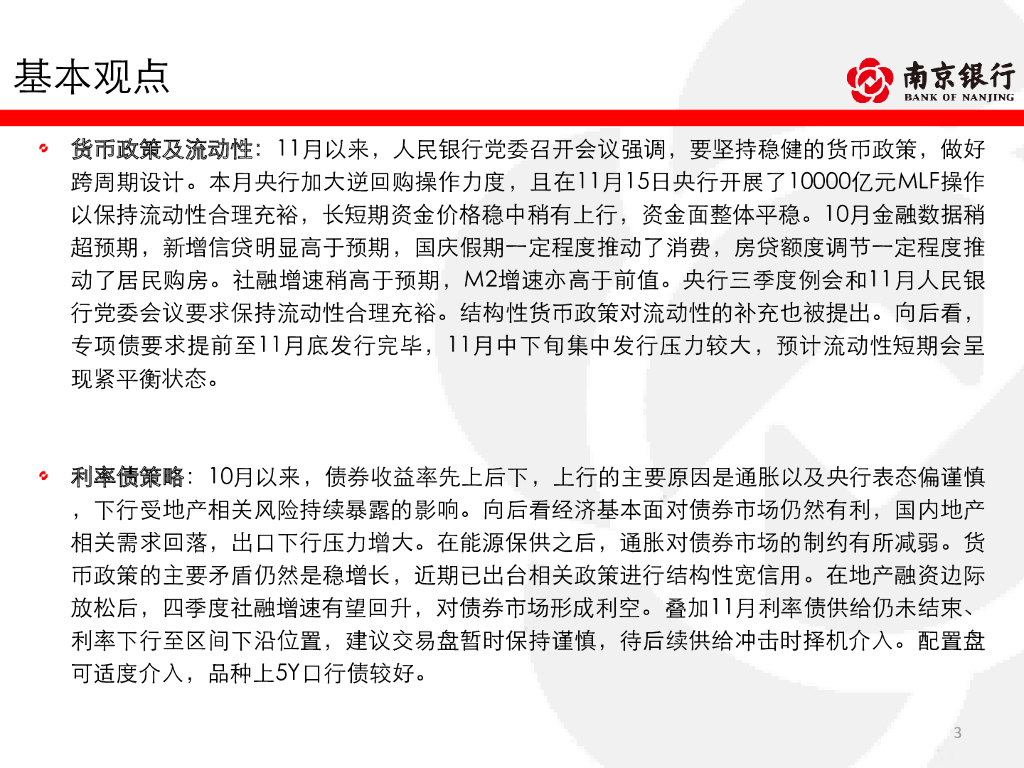 基本观点

南京银行
BANK OF NANJING

货币政策及流动性：11月以来，人民银行党委召开会议强调，要坚持稳健的货币政策，做好跨周期设计。本月央行加大逆回购操作力度，且在11月15日央行开展了10000亿元MLF操作以保持流动性合理充裕，长短期资金价格稳中稍有上行，资金面整体平稳。10月金融数据稍超预期，新增信贷明显高于预期，国庆假期一定程度推动了消费，房贷额度调节一定程度推动了居民购房。社融增速稍高于预期，M2增速亦高于前值。央行三季度例会和11月人民银行党委会议要求保持流动性合理充裕。结构性货币政策对流动性的补充也被提出。向后看，专项债要求提前至11月底发行完毕，11月中下旬集中发行压力较大，预计流动性短期会呈现紧平衡状态。

利率债策略：10月以来，债券收益率先上后下，上行的主要原因是通胀以及央行表态偏谨慎，下行受地产相关风险持续暴露的影响。向后看经济基本面对债券市场仍然有利，国内地产相关需求回落，出口下行压力增大。在能源保供之后，通胀对债券市场的制约有所减弱。货币政策的主要矛盾仍然是稳增长，近期已出台相关政策进行结构性宽信用。在地产融资边际放松后，四季度社融增速有望回升，对债券市场形成利空。叠加11月利率债供给仍未结束、利率下行至区间下沿位置，建议交易盘暂时保持谨慎，待后续供给冲击时择机介入。配置盘可适度介入，品种上5Y口行债较好。

3